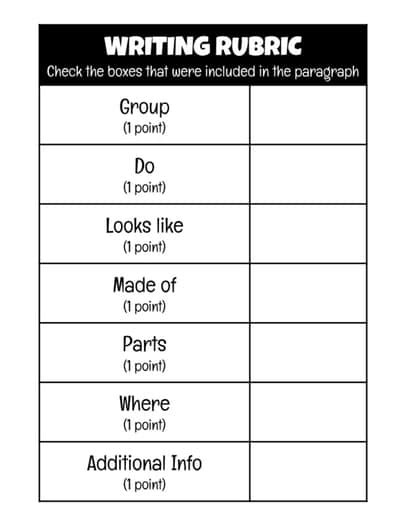 WRITING RUBRIC
Check the boxes that were included in the paragraph

| | |
|---|---|
| Group (1 point) | |
| Do (1 point) | |
| Looks like (1 point) | |
| Made of (1 point) | |
| Parts (1 point) | |
| Where (1 point) | |
| Additional Info (1 point) | |